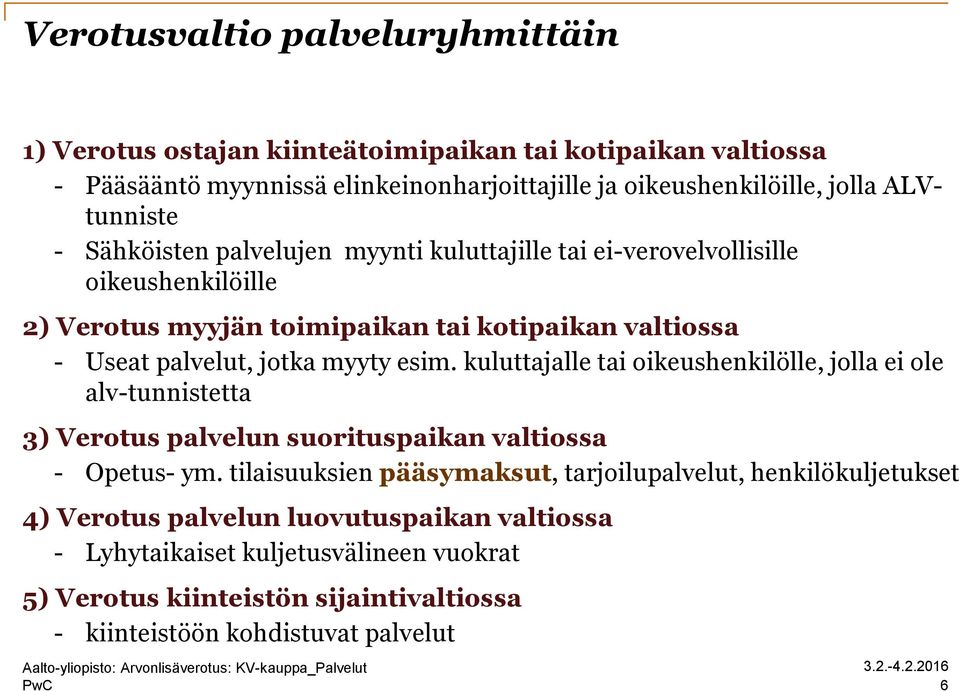 Verotusvaltio palveluryhmittäin

1) Verotus ostajan kiinteätoimipaikan tai kotipaikan valtiossa
- Pääsääntö myynnissä elinkeinonharjoittajille ja oikeushenkilöille, jolla ALV-tunniste
- Sähköisten palvelujen myynti kuluttajille tai ei-verovelvollisille oikeushenkilöille

2) Verotus myyjän toimipaikan tai kotipaikan valtiossa
- Useat palvelut, jotka myyty esim. kuluttajalle tai oikeushenkilölle, jolla ei ole alv-tunnistetta

3) Verotus palvelun suorituspaikan valtiossa
- Opetus- ym. tilaisuuksien pääsymaksut, tarjoilupalvelut, henkilökuljetukset

4) Verotus palvelun luovutuspaikan valtiossa
- Lyhytaikaiset kuljetusvälineen vuokrat

5) Verotus kiinteistön sijaintivaltiossa
- kiinteistöön kohdistuvat palvelut

Aalto-yliopisto: Arvonlisäverotus: KV-kauppa_Palvelut
PwC
3.2.-4.2.2016
6